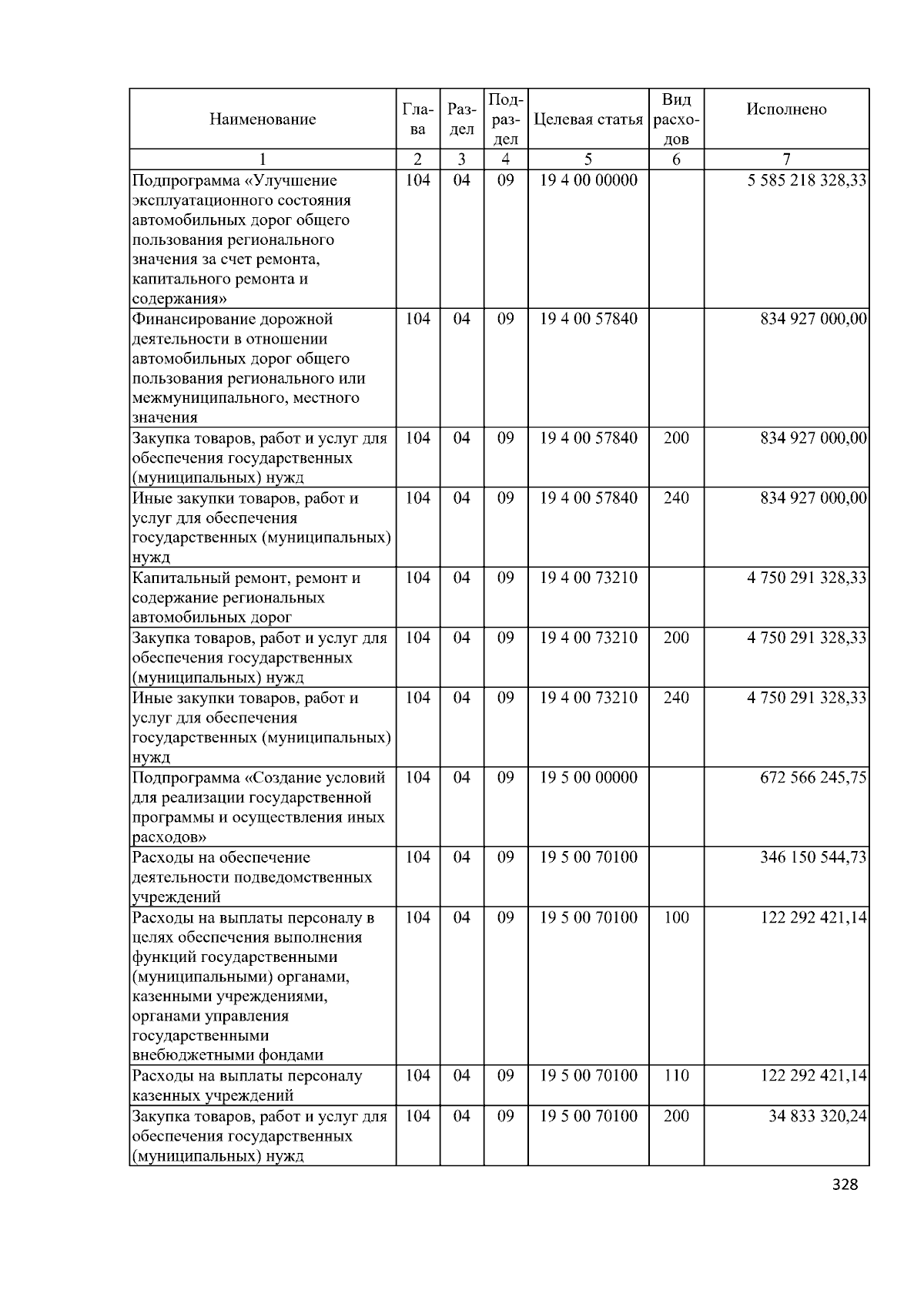 | Наименование | Глава | Раздел | Подраздел | Целевая статья | Вид расходов | Исполнено |
|---|---|---|---|---|---|---|
| 1 | 2 | 3 | 4 | 5 | 6 | 7 |
| Подпрограмма «Улучшение эксплуатационного состояния автомобильных дорог общего пользования регионального значения за счет ремонта, капитального ремонта и содержания» | 104 | 04 | 09 | 19 4 00 00000 | | 5 585 218 328,33 |
| Финансирование дорожной деятельности в отношении автомобильных дорог общего пользования регионального или межмуниципального, местного значения | 104 | 04 | 09 | 19 4 00 57840 | | 834 927 000,00 |
| Закупка товаров, работ и услуг для обеспечения государственных (муниципальных) нужд | 104 | 04 | 09 | 19 4 00 57840 | 200 | 834 927 000,00 |
| Иные закупки товаров, работ и услуг для обеспечения государственных (муниципальных) нужд | 104 | 04 | 09 | 19 4 00 57840 | 240 | 834 927 000,00 |
| Капитальный ремонт, ремонт и содержание региональных автомобильных дорог | 104 | 04 | 09 | 19 4 00 73210 | | 4 750 291 328,33 |
| Закупка товаров, работ и услуг для обеспечения государственных (муниципальных) нужд | 104 | 04 | 09 | 19 4 00 73210 | 200 | 4 750 291 328,33 |
| Иные закупки товаров, работ и услуг для обеспечения государственных (муниципальных) нужд | 104 | 04 | 09 | 19 4 00 73210 | 240 | 4 750 291 328,33 |
| Подпрограмма «Создание условий для реализации государственной программы и осуществления иных расходов» | 104 | 04 | 09 | 19 5 00 00000 | | 672 566 245,75 |
| Расходы на обеспечение деятельности подведомственных учреждений | 104 | 04 | 09 | 19 5 00 70100 | | 346 150 544,73 |
| Расходы на выплаты персоналу в целях обеспечения выполнения функций государственными (муниципальными) органами, казенными учреждениями, органами управления государственными внебюджетными фондами | 104 | 04 | 09 | 19 5 00 70100 | 100 | 122 292 421,14 |
| Расходы на выплаты персоналу казенных учреждений | 104 | 04 | 09 | 19 5 00 70100 | 110 | 122 292 421,14 |
| Закупка товаров, работ и услуг для обеспечения государственных (муниципальных) нужд | 104 | 04 | 09 | 19 5 00 70100 | 200 | 34 833 320,24 |

328